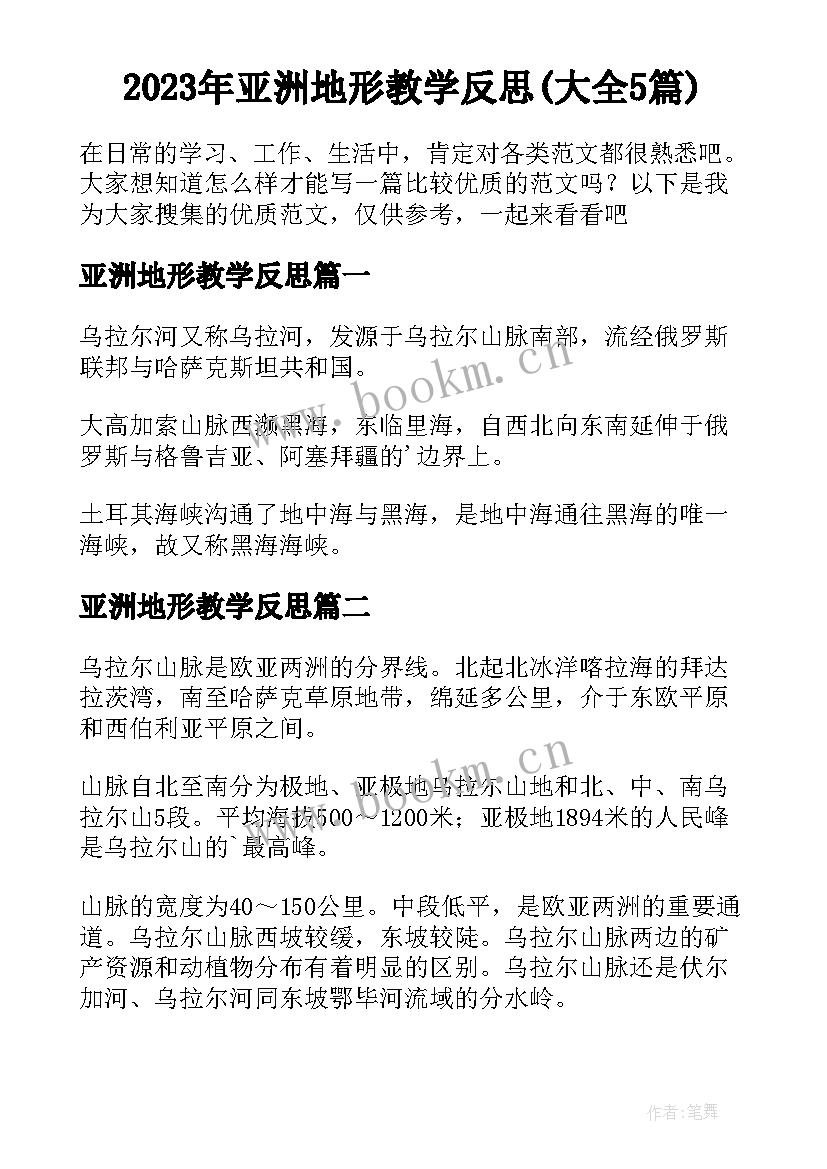 2023年亚洲地形教学反思(大全5篇)

在日常的学习、工作、生活中，肯定对各类范文都很熟悉吧。大家想知道怎么样才能写一篇比较优质的范文吗？以下是我为大家搜集的优质范文，仅供参考，一起来看看吧

亚洲地形教学反思篇一

乌拉尔河又称乌拉河，发源于乌拉尔山脉南部，流经俄罗斯联邦与哈萨克斯坦共和国。

大高加索山脉西濒黑海，东临里海，自西北向东南延伸于俄罗斯与格鲁吉亚、阿塞拜疆的'边界上。

土耳其海峡沟通了地中海与黑海，是地中海通往黑海的唯一海峡，故又称黑海海峡。

亚洲地形教学反思篇二

乌拉尔山脉是欧亚两洲的分界线。北起北冰洋喀拉海的拜达拉茨湾，南至哈萨克草原地带，绵延多公里，介于东欧平原和西伯利亚平原之间。

山脉自北至南分为极地、亚极地乌拉尔山地和北、中、南乌拉尔山5段。平均海拔500～1200米；亚极地1894米的人民峰是乌拉尔山的`最高峰。

山脉的宽度为40～150公里。中段低平，是欧亚两洲的重要通道。乌拉尔山脉西坡较缓，东坡较陡。乌拉尔山脉两边的矿产资源和动植物分布有着明显的区别。乌拉尔山脉还是伏尔加河、乌拉尔河同东坡鄂毕河流域的分水岭。

www.bookm.cn

www.bookm.cn

作者：笔舞